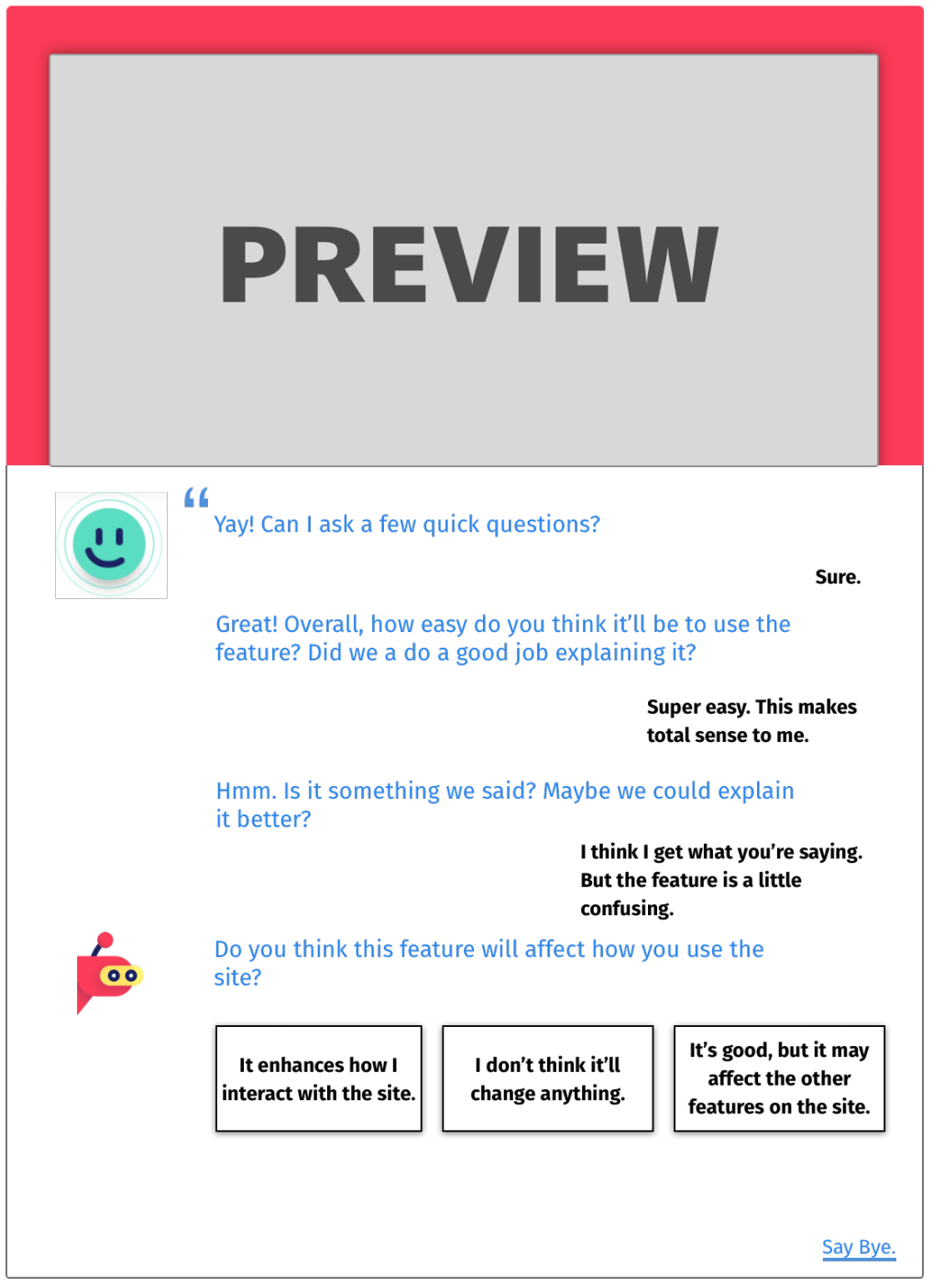 PREVIEW

“

Yay! Can I ask a few quick questions?

Sure.

Great! Overall, how easy do you think it’ll be to use the feature? Did we a do a good job explaining it?

Super easy. This makes total sense to me.

Hmm. Is it something we said? Maybe we could explain it better?

I think I get what you’re saying. But the feature is a little confusing.

Do you think this feature will affect how you use the site?

It enhances how I interact with the site.

I don’t think it’ll change anything.

It’s good, but it may affect the other features on the site.

Say Bye.